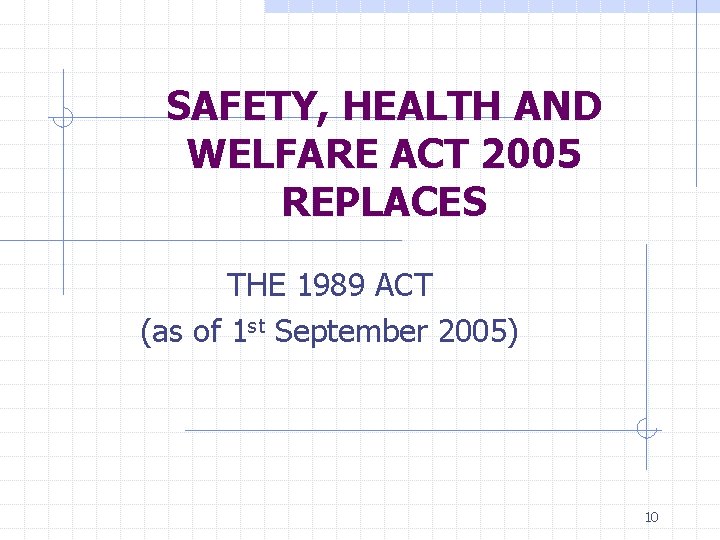 SAFETY, HEALTH AND WELFARE ACT 2005 REPLACES

THE 1989 ACT
(as of 1st September 2005)

10